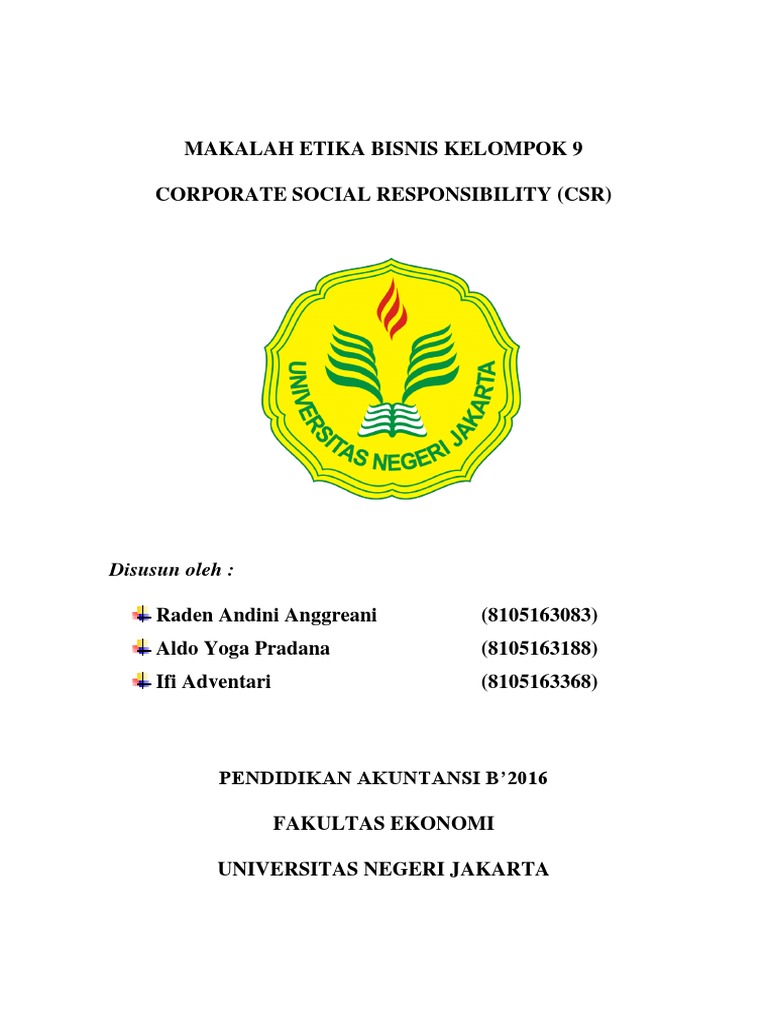 MAKALAH ETIKA BISNIS KELOMPOK 9

CORPORATE SOCIAL RESPONSIBILITY (CSR)

UNIVERSITAS NEGERI JAKARTA

Disusun oleh :

Raden Andini Anggreani (8105163083)
Aldo Yoga Pradana (8105163188)
Ifi Adventari (8105163368)

PENDIDIKAN AKUNTANSI B'2016

FAKULTAS EKONOMI

UNIVERSITAS NEGERI JAKARTA